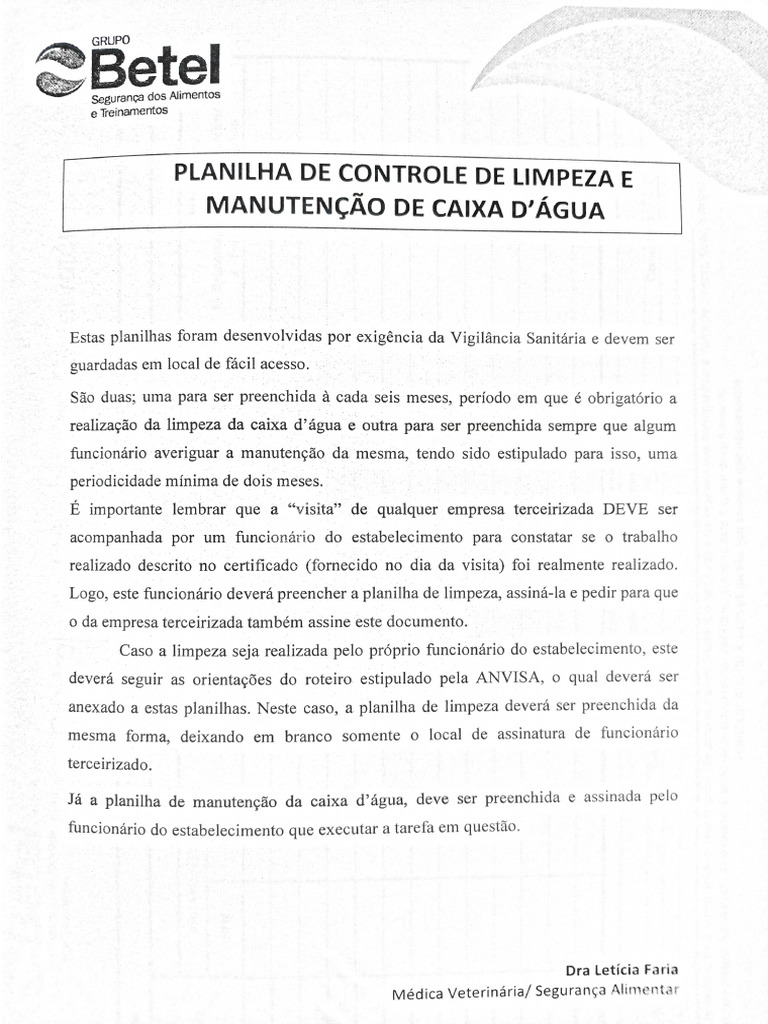 GRUPO
Betel
Segurança dos Alimentos
e Treinamentos

PLANILHA DE CONTROLE DE LIMPEZA E MANUTENÇÃO DE CAIXA D'ÁGUA

Estas planilhas foram desenvolvidas por exigência da Vigilância Sanitária e devem ser guardadas em local de fácil acesso.

São duas; uma para ser preenchida à cada seis meses, período em que é obrigatório a realização da limpeza da caixa d'água e outra para ser preenchida sempre que algum funcionário averiguar a manutenção da mesma, tendo sido estipulado para isso, uma periodicidade mínima de dois meses.
É importante lembrar que a "visita" de qualquer empresa terceirizada DEVE ser acompanhada por um funcionário do estabelecimento para constatar se o trabalho realizado descrito no certificado (fornecido no dia da visita) foi realmente realizado. Logo, este funcionário deverá preencher a planilha de limpeza, assiná-la e pedir para que o da empresa terceirizada também assine este documento.

Caso a limpeza seja realizada pelo próprio funcionário do estabelecimento, este deverá seguir as orientações do roteiro estipulado pela ANVISA, o qual deverá ser anexado a estas planilhas. Neste caso, a planilha de limpeza deverá ser preenchida da mesma forma, deixando em branco somente o local de assinatura de funcionário terceirizado.

Já a planilha de manutenção da caixa d'água, deve ser preenchida e assinada pelo funcionário do estabelecimento que executar a tarefa em questão.

Dra Letícia Faria
Médica Veterinária/ Segurança Alimentar